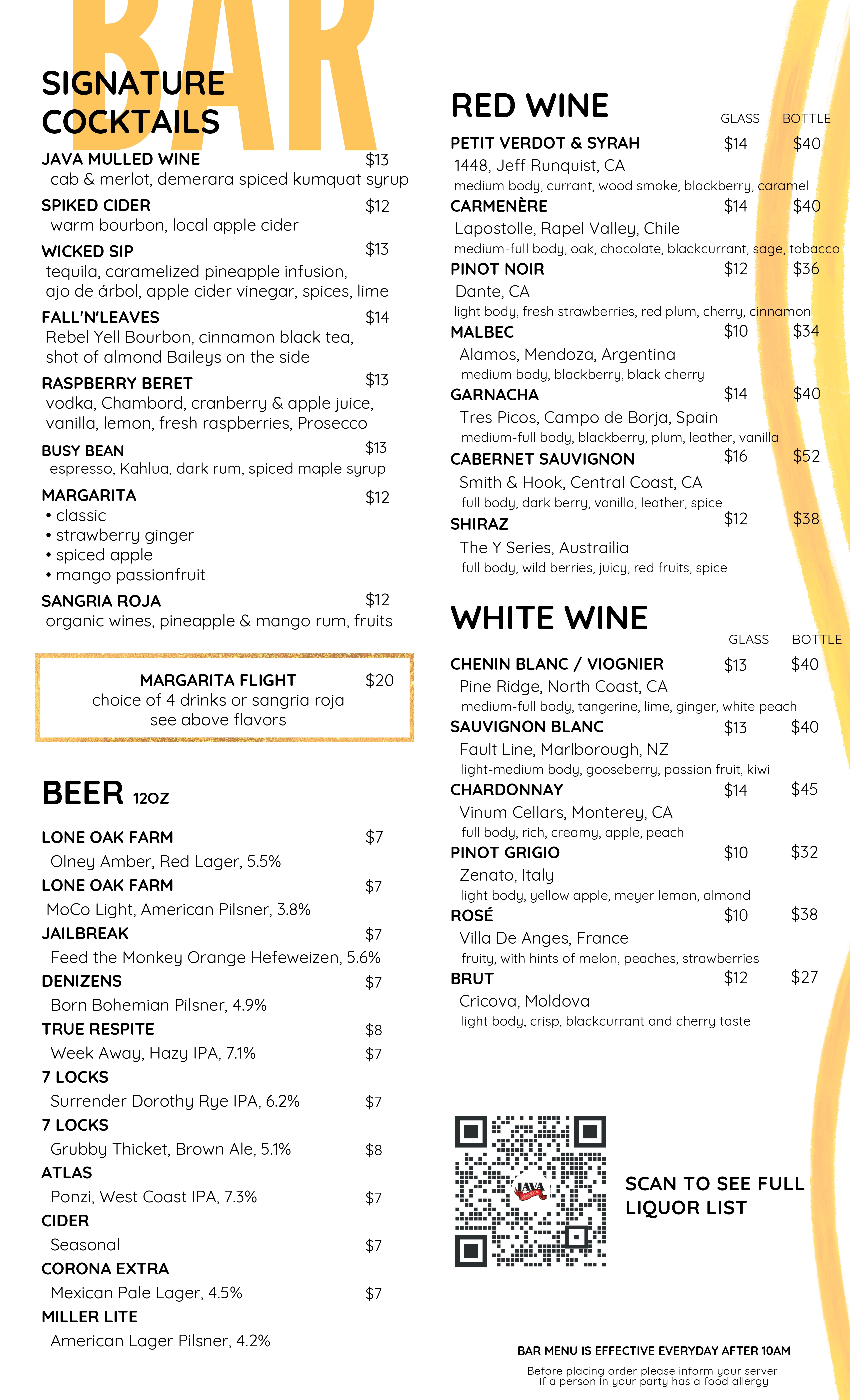 BAR

SIGNATURE COCKTAILS

JAVA MULLED WINE $13
cab & merlot, demerara spiced kumquat syrup

SPIKED CIDER $12
warm bourbon, local apple cider

WICKED SIP $13
tequila, caramelized pineapple infusion, ajo de árbol, apple cider vinegar, spices, lime

FALL'N'LEAVES $14
Rebel Yell Bourbon, cinnamon black tea, shot of almond Baileys on the side

RASPBERRY BERET $13
vodka, Chambord, cranberry & apple juice, vanilla, lemon, fresh raspberries, Prosecco

BUSY BEAN $13
espresso, Kahlua, dark rum, spiced maple syrup

MARGARITA $12
• classic
• strawberry ginger
• spiced apple
• mango passionfruit

SANGRIA ROJA $12
organic wines, pineapple & mango rum, fruits

MARGARITA FLIGHT $20
choice of 4 drinks or sangria roja
see above flavors

BEER 12OZ

LONE OAK FARM $7
Olney Amber, Red Lager, 5.5%
LONE OAK FARM $7
MoCo Light, American Pilsner, 3.8%
JAILBREAK $7
Feed the Monkey Orange Hefeweizen, 5.6%
DENIZENS $7
Born Bohemian Pilsner, 4.9%
TRUE RESPITE $8
Week Away, Hazy IPA, 7.1% $7
7 LOCKS
Surrender Dorothy Rye IPA, 6.2% $7
7 LOCKS
Grubby Thicket, Brown Ale, 5.1% $8
ATLAS
Ponzi, West Coast IPA, 7.3% $7
CIDER
Seasonal $7
CORONA EXTRA
Mexican Pale Lager, 4.5% $7
MILLER LITE
American Lager Pilsner, 4.2%

RED WINE GLASS BOTTLE

PETIT VERDOT & SYRAH $14 $40
1448, Jeff Runquist, CA
medium body, currant, wood smoke, blackberry, caramel
CARMENÈRE $14 $40
Lapostolle, Rapel Valley, Chile
medium-full body, oak, chocolate, blackcurrant, sage, tobacco
PINOT NOIR $12 $36
Dante, CA
light body, fresh strawberries, red plum, cherry, cinnamon
MALBEC $10 $34
Alamos, Mendoza, Argentina
medium body, blackberry, black cherry
GARNACHA $14 $40
Tres Picos, Campo de Borja, Spain
medium-full body, blackberry, plum, leather, vanilla
CABERNET SAUVIGNON $16 $52
Smith & Hook, Central Coast, CA
full body, dark berry, vanilla, leather, spice
SHIRAZ $12 $38
The Y Series, Austrailia
full body, wild berries, juicy, red fruits, spice

WHITE WINE GLASS BOTTLE

CHENIN BLANC / VIOGNIER $13 $40
Pine Ridge, North Coast, CA
medium-full body, tangerine, lime, ginger, white peach
SAUVIGNON BLANC $13 $40
Fault Line, Marlborough, NZ
light-medium body, gooseberry, passion fruit, kiwi
CHARDONNAY $14 $45
Vinum Cellars, Monterey, CA
full body, rich, creamy, apple, peach
PINOT GRIGIO $10 $32
Zenato, Italy
light body, yellow apple, meyer lemon, almond
ROSÉ $10 $38
Villa De Anges, France
fruity, with hints of melon, peaches, strawberries
BRUT $12 $27
Cricova, Moldova
light body, crisp, blackcurrant and cherry taste

JAVA

SCAN TO SEE FULL LIQUOR LIST

BAR MENU IS EFFECTIVE EVERYDAY AFTER 10AM

Before placing order please inform your server if a person in your party has a food allergy